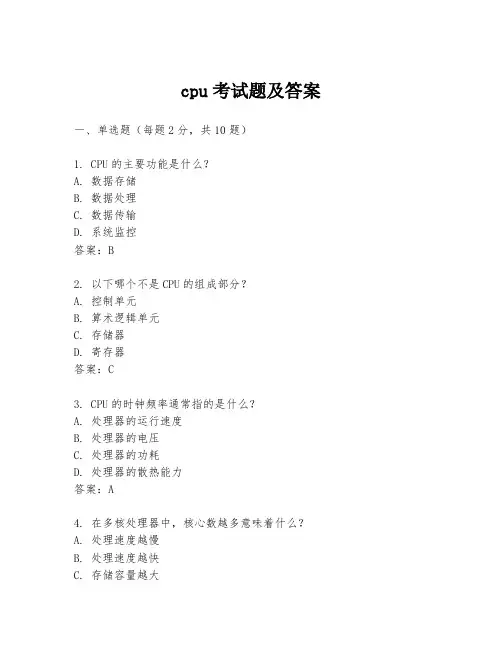 cpu 考试题及答案

一、单选题（每题 2 分，共 10 题）

1. CPU 的主要功能是什么？
A. 数据存储
B. 数据处理
C. 数据传输
D. 系统监控
答案：B

2. 以下哪个不是 CPU 的组成部分？
A. 控制单元
B. 算术逻辑单元
C. 存储器
D. 寄存器
答案：C

3. CPU 的时钟频率通常指的是什么？
A. 处理器的运行速度
B. 处理器的电压
C. 处理器的功耗
D. 处理器的散热能力
答案：A

4. 在多核处理器中，核心数越多意味着什么？
A. 处理速度越慢
B. 处理速度越快
C. 存储容量越大